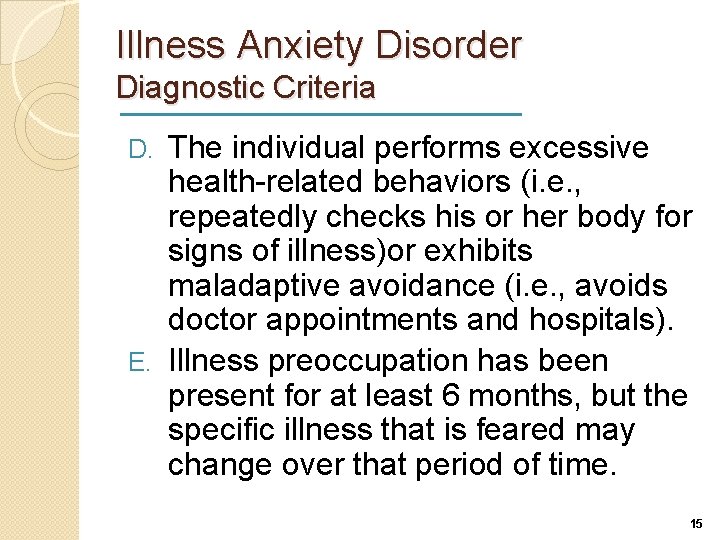 Illness Anxiety Disorder
Diagnostic Criteria

D. The individual performs excessive health-related behaviors (i.e., repeatedly checks his or her body for signs of illness)or exhibits maladaptive avoidance (i.e., avoids doctor appointments and hospitals).

E. Illness preoccupation has been present for at least 6 months, but the specific illness that is feared may change over that period of time.

15